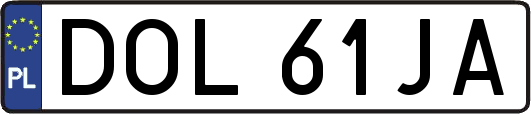 PL
DOL 61JA